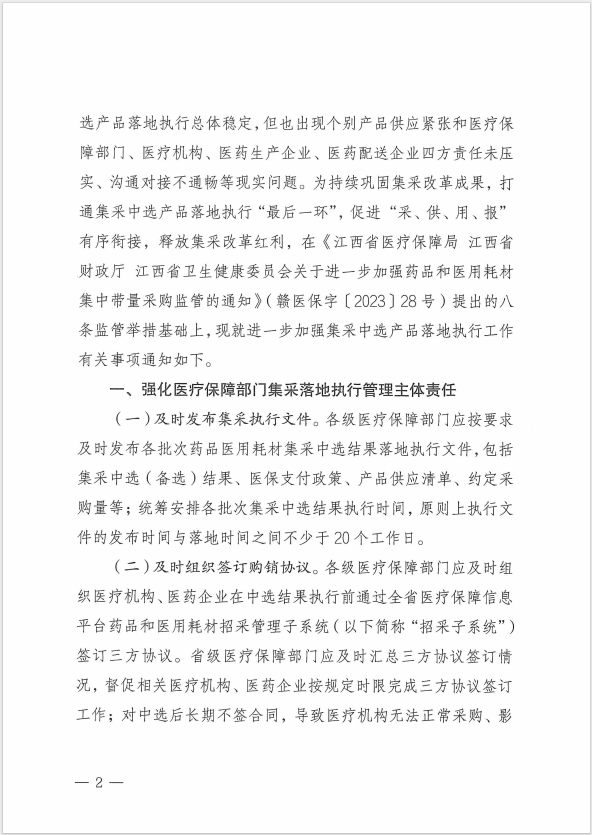 选产品落地执行总体稳定，但也出现个别产品供应紧张和医疗保障部门、医疗机构、医药生产企业、医药配送企业四方责任未压实、沟通对接不通畅等现实问题。为持续巩固集采改革成果，打通集采中选产品落地执行“最后一环”，促进“采、供、用、报”有序衔接，释放集采改革红利，在《江西省医疗保障局 江西省财政厅 江西省卫生健康委员会关于进一步加强药品和医用耗材集中带量采购监管的通知》（赣医保字〔2023〕28号）提出的八条监管举措基础上，现就进一步加强集采中选产品落地执行工作有关事项通知如下。

一、强化医疗保障部门集采落地执行管理主体责任

（一）及时发布集采执行文件。各级医疗保障部门应按要求及时发布各批次药品医用耗材集采中选结果落地执行文件，包括集采中选（备选）结果、医保支付政策、产品供应清单、约定采购量等；统筹安排各批次集采中选结果执行时间，原则上执行文件的发布时间与落地时间之间不少于20个工作日。

（二）及时组织签订购销协议。各级医疗保障部门应及时组织医疗机构、医药企业在中选结果执行前通过全省医疗保障信息平台药品和医用耗材招采管理子系统（以下简称“招采子系统”）签订三方协议。省级医疗保障部门应及时汇总三方协议签订情况，督促相关医疗机构、医药企业按规定时限完成三方协议签订工作；对中选后长期不签合同，导致医疗机构无法正常采购、影

— 2 —